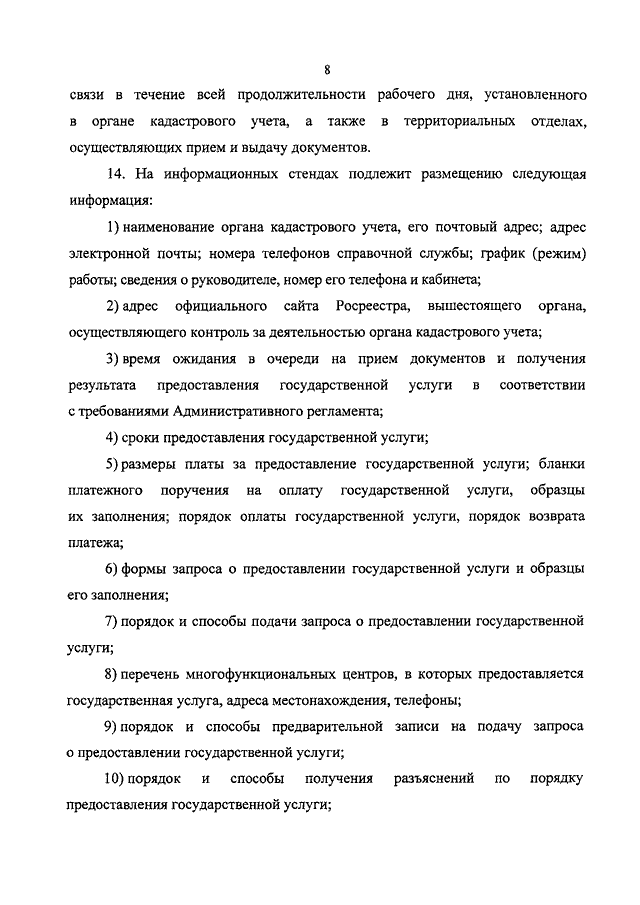 8

связи в течение всей продолжительности рабочего дня, установленного в органе кадастрового учета, а также в территориальных отделах, осуществляющих прием и выдачу документов.

14. На информационных стендах подлежит размещению следующая информация:

1) наименование органа кадастрового учета, его почтовый адрес; адрес электронной почты; номера телефонов справочной службы; график (режим) работы; сведения о руководителе, номер его телефона и кабинета;

2) адрес официального сайта Росреестра, вышестоящего органа, осуществляющего контроль за деятельностью органа кадастрового учета;

3) время ожидания в очереди на прием документов и получения результата предоставления государственной услуги в соответствии с требованиями Административного регламента;

4) сроки предоставления государственной услуги;

5) размеры платы за предоставление государственной услуги; бланки платежного поручения на оплату государственной услуги, образцы их заполнения; порядок оплаты государственной услуги, порядок возврата платежа;

6) формы запроса о предоставлении государственной услуги и образцы его заполнения;

7) порядок и способы подачи запроса о предоставлении государственной услуги;

8) перечень многофункциональных центров, в которых предоставляется государственная услуга, адреса местонахождения, телефоны;

9) порядок и способы предварительной записи на подачу запроса о предоставлении государственной услуги;

10) порядок и способы получения разъяснений по порядку предоставления государственной услуги;